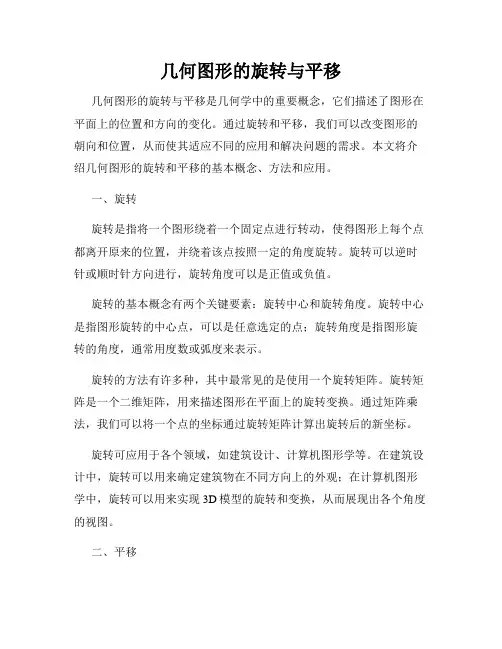 几何图形的旋转与平移

几何图形的旋转与平移是几何学中的重要概念，它们描述了图形在平面上的位置和方向的变化。通过旋转和平移，我们可以改变图形的朝向和位置，从而使其适应不同的应用和解决问题的需求。本文将介绍几何图形的旋转和平移的基本概念、方法和应用。

一、旋转

旋转是指将一个图形绕着一个固定点进行转动，使得图形上每个点都离开原来的位置，并绕着该点按照一定的角度旋转。旋转可以逆时针或顺时针方向进行，旋转角度可以是正值或负值。

旋转的基本概念有两个关键要素：旋转中心和旋转角度。旋转中心是指图形旋转的中心点，可以是任意选定的点；旋转角度是指图形旋转的角度，通常用度数或弧度来表示。

旋转的方法有许多种，其中最常见的是使用一个旋转矩阵。旋转矩阵是一个二维矩阵，用来描述图形在平面上的旋转变换。通过矩阵乘法，我们可以将一个点的坐标通过旋转矩阵计算出旋转后的新坐标。

旋转可应用于各个领域，如建筑设计、计算机图形学等。在建筑设计中，旋转可以用来确定建筑物在不同方向上的外观；在计算机图形学中，旋转可以用来实现3D模型的旋转和变换，从而展现出各个角度的视图。

二、平移